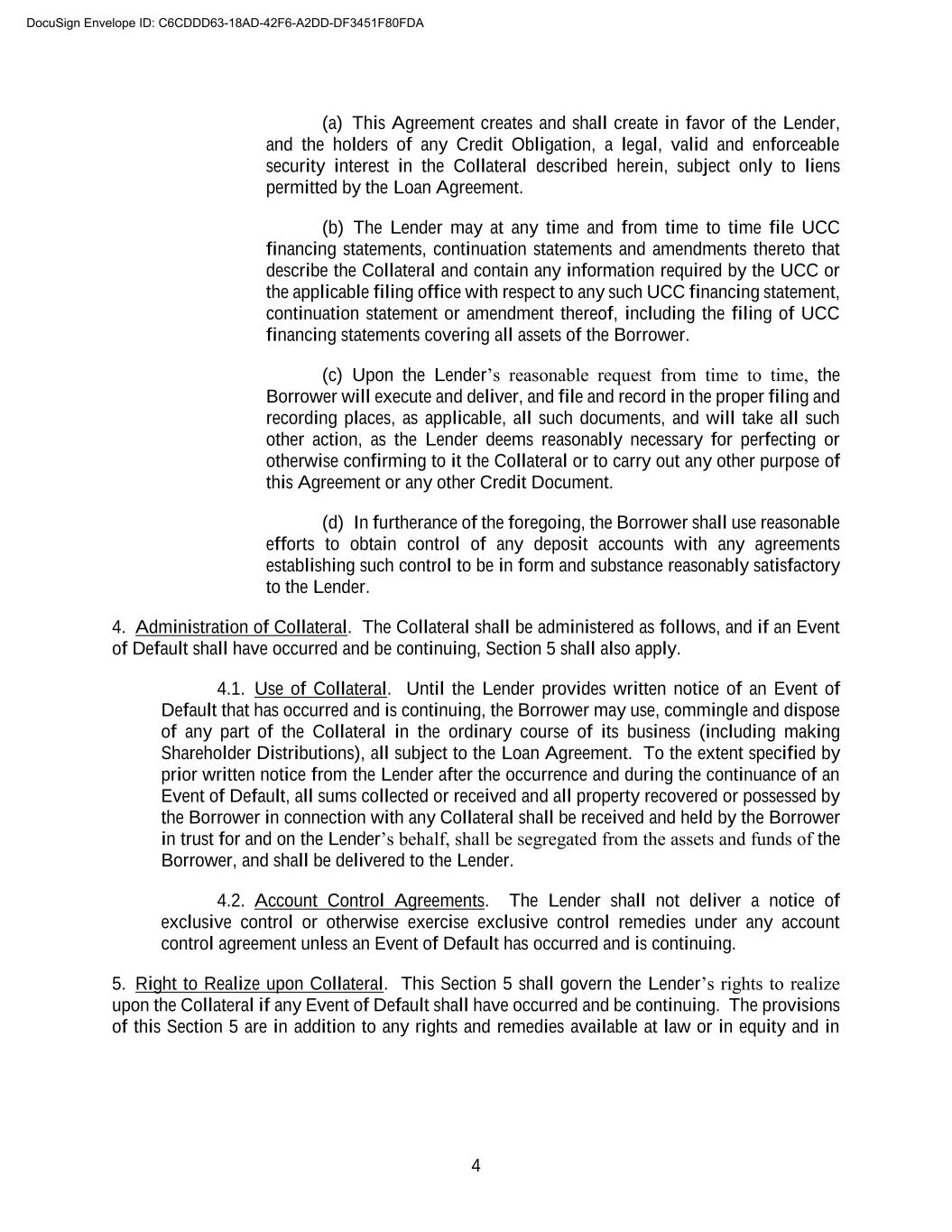 DocuSign Envelope ID: C6CDDD63-18AD-42F6-A2DD-DF3451F80FDA

(a) This Agreement creates and shall create in favor of the Lender, and the holders of any Credit Obligation, a legal, valid and enforceable security interest in the Collateral described herein, subject only to liens permitted by the Loan Agreement.

(b) The Lender may at any time and from time to time file UCC financing statements, continuation statements and amendments thereto that describe the Collateral and contain any information required by the UCC or the applicable filing office with respect to any such UCC financing statement, continuation statement or amendment thereof, including the filing of UCC financing statements covering all assets of the Borrower.

(c) Upon the Lender's reasonable request from time to time, the Borrower will execute and deliver, and file and record in the proper filing and recording places, as applicable, all such documents, and will take all such other action, as the Lender deems reasonably necessary for perfecting or otherwise confirming to it the Collateral or to carry out any other purpose of this Agreement or any other Credit Document.

(d) In furtherance of the foregoing, the Borrower shall use reasonable efforts to obtain control of any deposit accounts with any agreements establishing such control to be in form and substance reasonably satisfactory to the Lender.

4. Administration of Collateral. The Collateral shall be administered as follows, and if an Event of Default shall have occurred and be continuing, Section 5 shall also apply.

4.1. Use of Collateral. Until the Lender provides written notice of an Event of Default that has occurred and is continuing, the Borrower may use, commingle and dispose of any part of the Collateral in the ordinary course of its business (including making Shareholder Distributions), all subject to the Loan Agreement. To the extent specified by prior written notice from the Lender after the occurrence and during the continuance of an Event of Default, all sums collected or received and all property recovered or possessed by the Borrower in connection with any Collateral shall be received and held by the Borrower in trust for and on the Lender's behalf, shall be segregated from the assets and funds of the Borrower, and shall be delivered to the Lender.

4.2. Account Control Agreements. The Lender shall not deliver a notice of exclusive control or otherwise exercise exclusive control remedies under any account control agreement unless an Event of Default has occurred and is continuing.

5. Right to Realize upon Collateral. This Section 5 shall govern the Lender's rights to realize upon the Collateral if any Event of Default shall have occurred and be continuing. The provisions of this Section 5 are in addition to any rights and remedies available at law or in equity and in

4